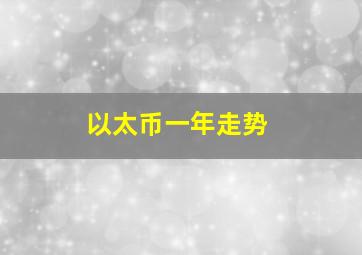 以太币一年走势